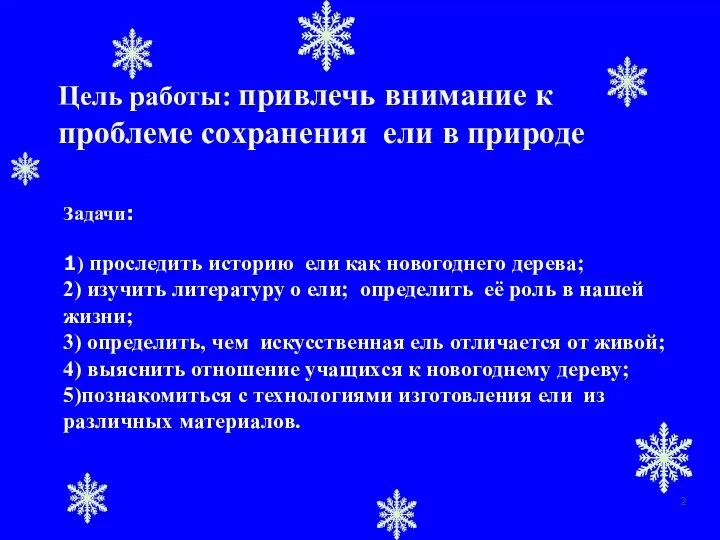 Цель работы: привлечь внимание к проблеме сохранения ели в природе

Задачи:

1) проследить историю ели как новогоднего дерева;
2) изучить литературу о ели; определить её роль в нашей жизни;
3) определить, чем искусственная ель отличается от живой;
4) выяснить отношение учащихся к новогоднему дереву;
5)познакомиться с технологиями изготовления ели из различных материалов.

2